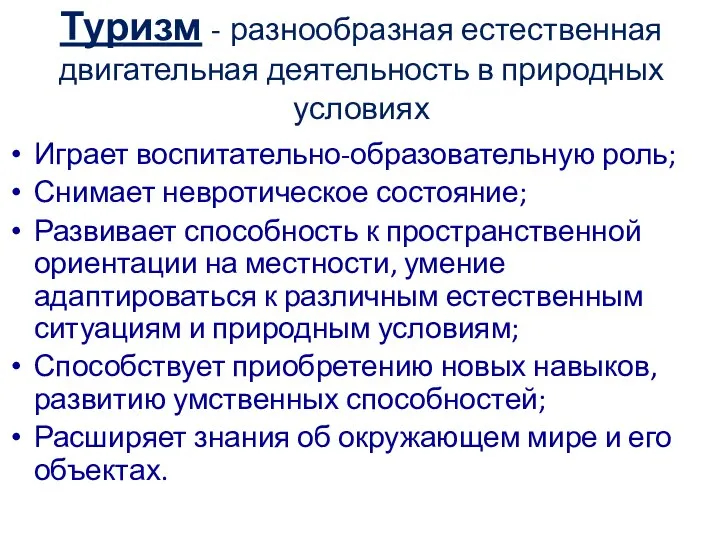 Туризм - разнообразная естественная двигательная деятельность в природных условиях

• Играет воспитательно-образовательную роль;
• Снимает невротическое состояние;
• Развивает способность к пространственной ориентации на местности, умение адаптироваться к различным естественным ситуациям и природным условиям;
• Способствует приобретению новых навыков, развитию умственных способностей;
• Расширяет знания об окружающем мире и его объектах.